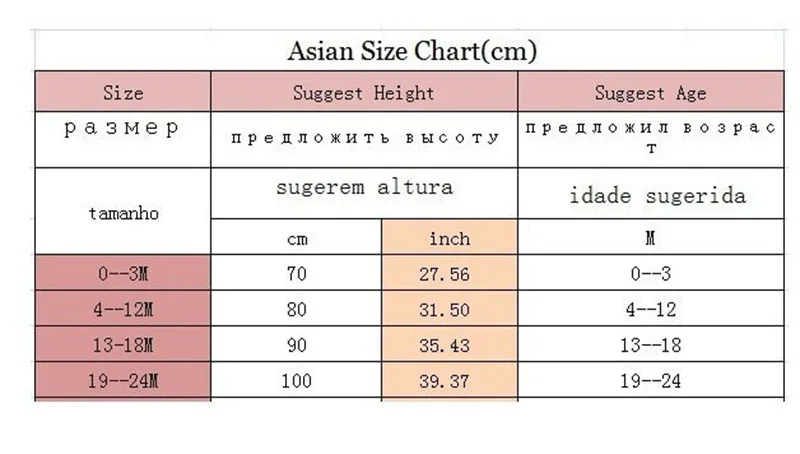 Asian Size Chart(cm)

| Size | Suggest Height | | Suggest Age |
|---|---|---|---|
| размер | предложить высоту | | предложил возраст |
| tamanho | sugerem altura | | idade sugerida |
| | cm | inch | M |
| 0--3M | 70 | 27.56 | 0--3 |
| 4--12M | 80 | 31.50 | 4--12 |
| 13-18M | 90 | 35.43 | 13--18 |
| 19--24M | 100 | 39.37 | 19--24 |